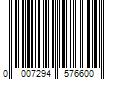 0 007294 576600